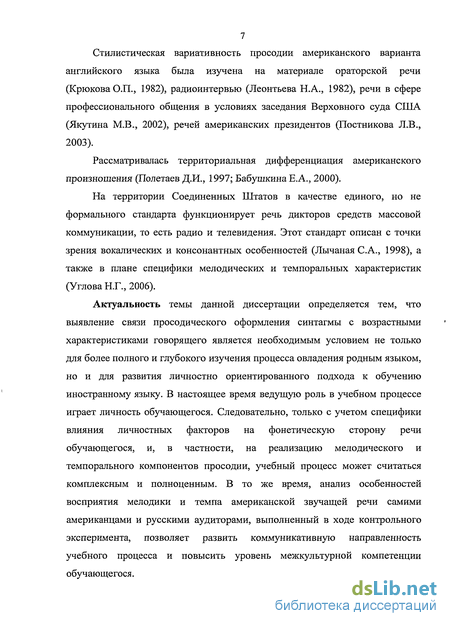 7

Стилистическая вариативность просодии американского варианта английского языка была изучена на материале ораторской речи (Крюкова О.П., 1982), радиоинтервью (Леонтьева Н.А., 1982), речи в сфере профессионального общения в условиях заседания Верховного суда США (Якутина М.В., 2002), речей американских президентов (Постникова Л.В., 2003).

Рассматривалась территориальная дифференциация американского произношения (Полетаев Д.И., 1997; Бабушкина Е.А., 2000).

На территории Соединенных Штатов в качестве единого, но не формального стандарта функционирует речь дикторов средств массовой коммуникации, то есть радио и телевидения. Этот стандарт описан с точки зрения вокалических и консонантных особенностей (Лычаная С.А., 1998), а также в плане специфики мелодических и темпоральных характеристик (Углова Н.Г., 2006).

Актуальность темы данной диссертации определяется тем, что выявление связи просодического оформления синтагмы с возрастными характеристиками говорящего является необходимым условием не только для более полного и глубокого изучения процесса овладения родным языком, но и для развития личностно ориентированного подхода к обучению иностранному языку. В настоящее время ведущую роль в учебном процессе играет личность обучающегося. Следовательно, только с учетом специфики влияния личностных факторов на фонетическую сторону речи обучающегося, и, в частности, на реализацию мелодического и темпорального компонентов просодии, учебный процесс может считаться комплексным и полноценным. В то же время, анализ особенностей восприятия мелодики и темпа американской звучащей речи самими американцами и русскими аудиторами, выполненный в ходе контрольного эксперимента, позволяет развить коммуникативную направленность учебного процесса и повысить уровень межкультурной компетенции обучающегося.

dsLib.net
библиотека диссертаций